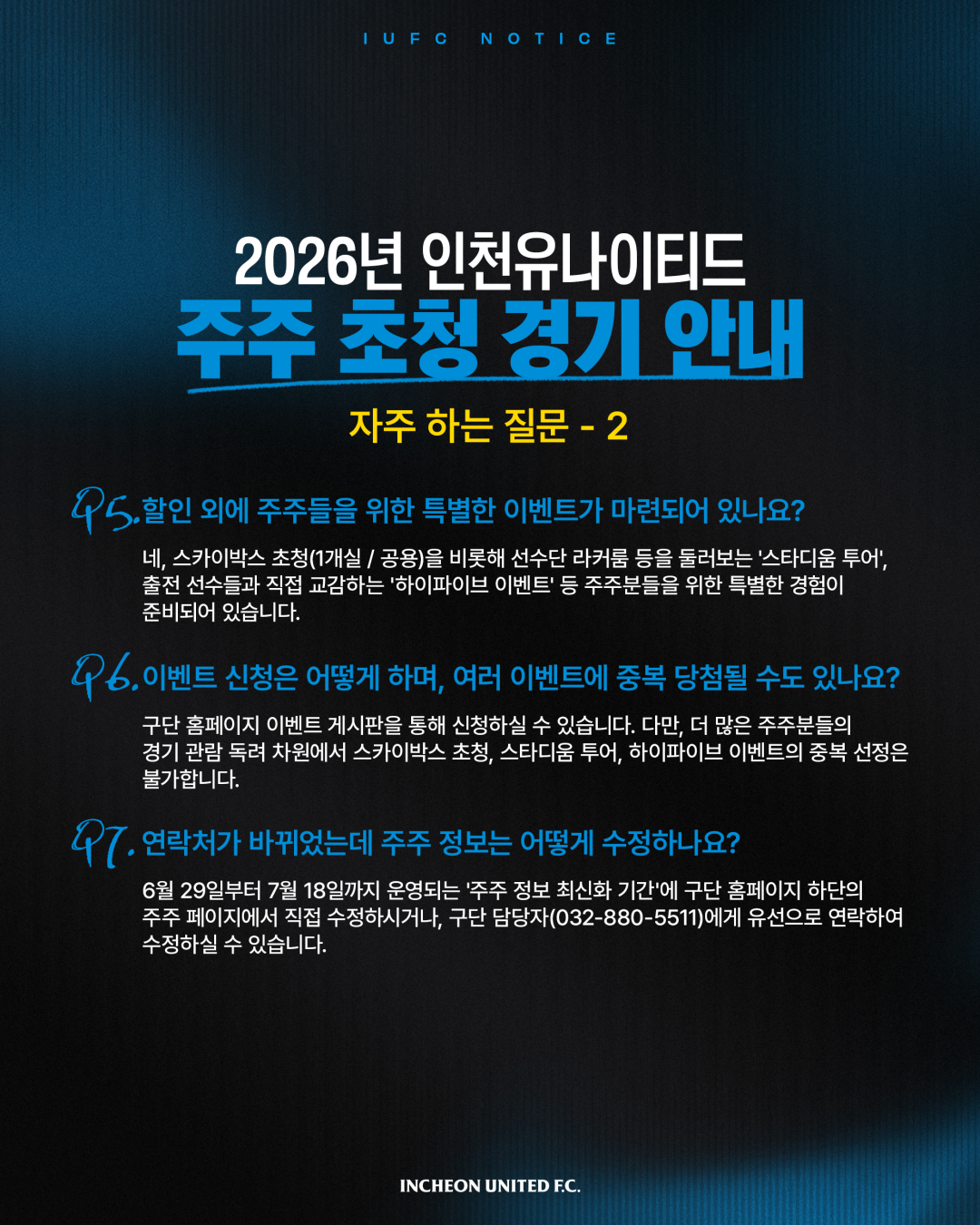 IUFC NOTICE

2026년 인천유나이티드

주주 초청 경기 안내

자주 하는 질문 - 2

Q5. 할인 외에 주주들을 위한 특별한 이벤트가 마련되어 있나요?

네, 스카이박스 초청(1개실 / 공용)을 비롯해 선수단 라커룸 등을 둘러보는 '스타디움 투어', 출전 선수들과 직접 교감하는 '하이파이브 이벤트' 등 주주분들을 위한 특별한 경험이 준비되어 있습니다.

Q6. 이벤트 신청은 어떻게 하며, 여러 이벤트에 중복 당첨될 수도 있나요?

구단 홈페이지 이벤트 게시판을 통해 신청하실 수 있습니다. 다만, 더 많은 주주분들의 경기 관람 독려 차원에서 스카이박스 초청, 스타디움 투어, 하이파이브 이벤트의 중복 선정은 불가합니다.

Q7. 연락처가 바뀌었는데 주주 정보는 어떻게 수정하나요?

6월 29일부터 7월 18일까지 운영되는 '주주 정보 최신화 기간'에 구단 홈페이지 하단의 주주 페이지에서 직접 수정하시거나, 구단 담당자(032-880-5511)에게 유선으로 연락하여 수정하실 수 있습니다.

INCHEON UNITED F.C.